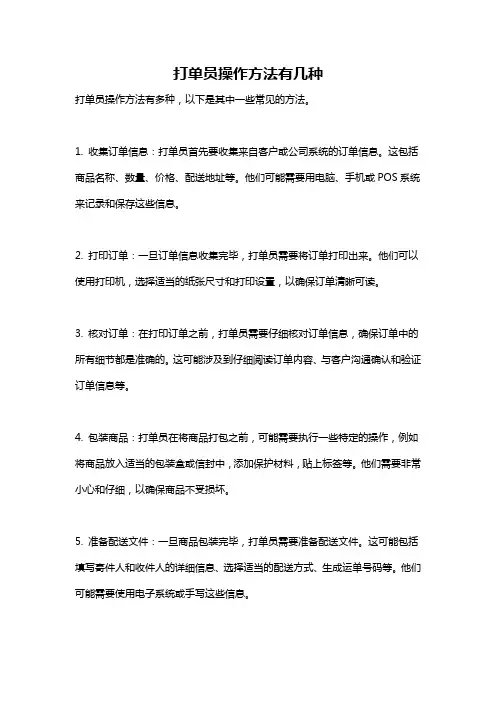 打单员操作方法有几种

打单员操作方法有多种，以下是其中一些常见的方法。

1. 收集订单信息：打单员首先要收集来自客户或公司系统的订单信息。这包括商品名称、数量、价格、配送地址等。他们可能需要用电脑、手机或 POS 系统来记录和保存这些信息。

2. 打印订单：一旦订单信息收集完毕，打单员需要将订单打印出来。他们可以使用打印机，选择适当的纸张尺寸和打印设置，以确保订单清晰可读。

3. 核对订单：在打印订单之前，打单员需要仔细核对订单信息，确保订单中的所有细节都是准确的。这可能涉及到仔细阅读订单内容、与客户沟通确认和验证订单信息等。

4. 包装商品：打单员在将商品打包之前，可能需要执行一些特定的操作，例如将商品放入适当的包装盒或信封中，添加保护材料，贴上标签等。他们需要非常小心和仔细，以确保商品不受损坏。

5. 准备配送文件：一旦商品包装完毕，打单员需要准备配送文件。这可能包括填写寄件人和收件人的详细信息、选择适当的配送方式、生成运单号码等。他们可能需要使用电子系统或手写这些信息。